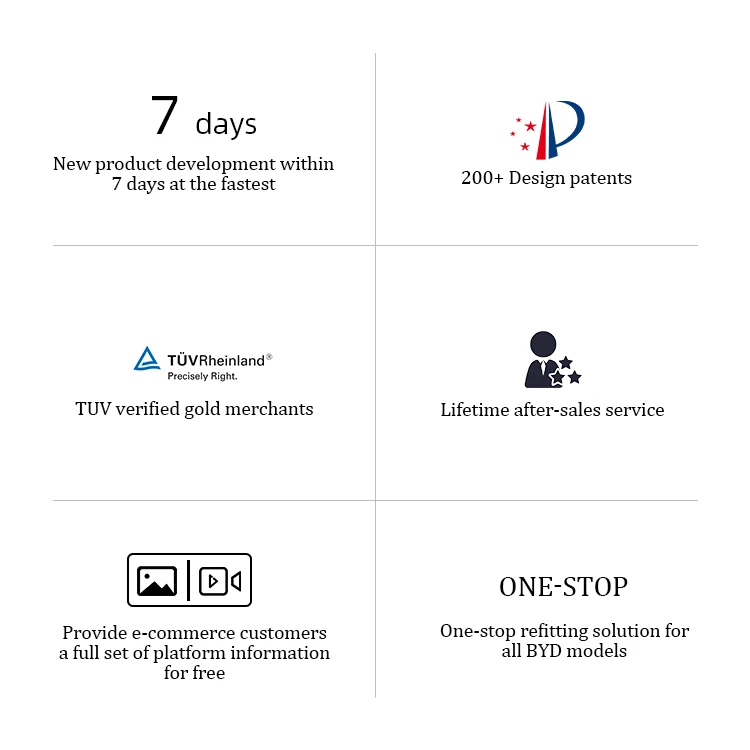 7 days
New product development within 7 days at the fastest

200+ Design patents

TÜVRheinland®
Precisely Right.
TUV verified gold merchants

Lifetime after-sales service

Provide e-commerce customers a full set of platform information for free

ONE-STOP
One-stop refitting solution for all BYD models